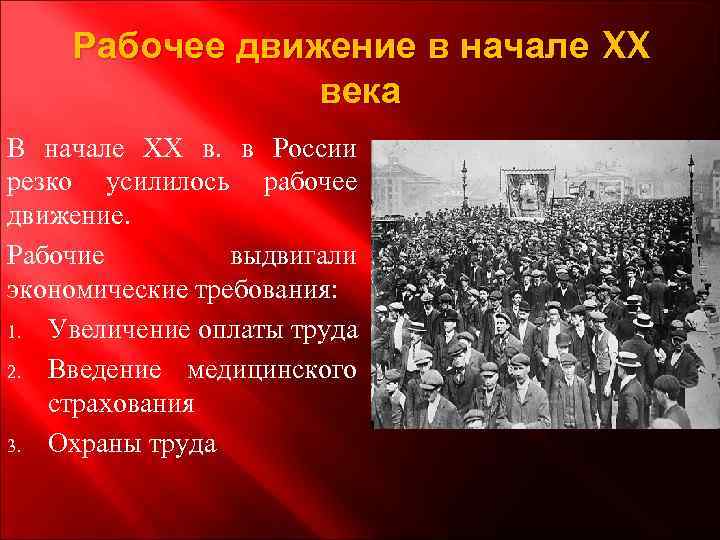 Рабочее движение в начале XX века

В начале XX в. в России резко усилилось рабочее движение.

Рабочие выдвигали экономические требования:

1. Увеличение оплаты труда
2. Введение медицинского страхования
3. Охраны труда